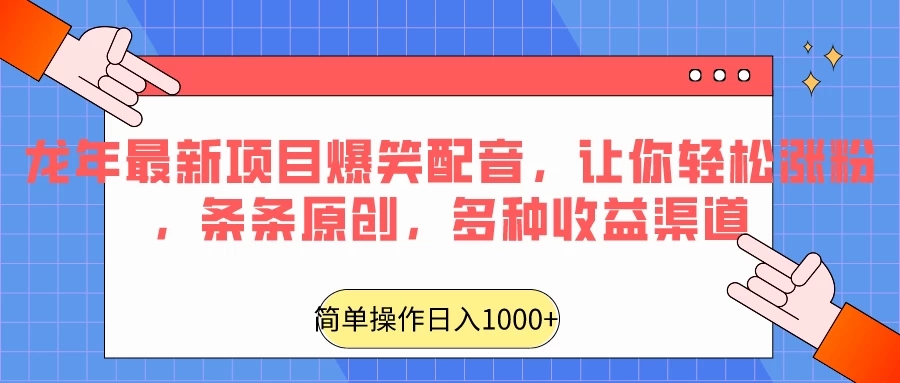 龙年最新项目爆笑配音，让你轻松涨粉，条条原创，多种收益渠道

简单操作日入1000+